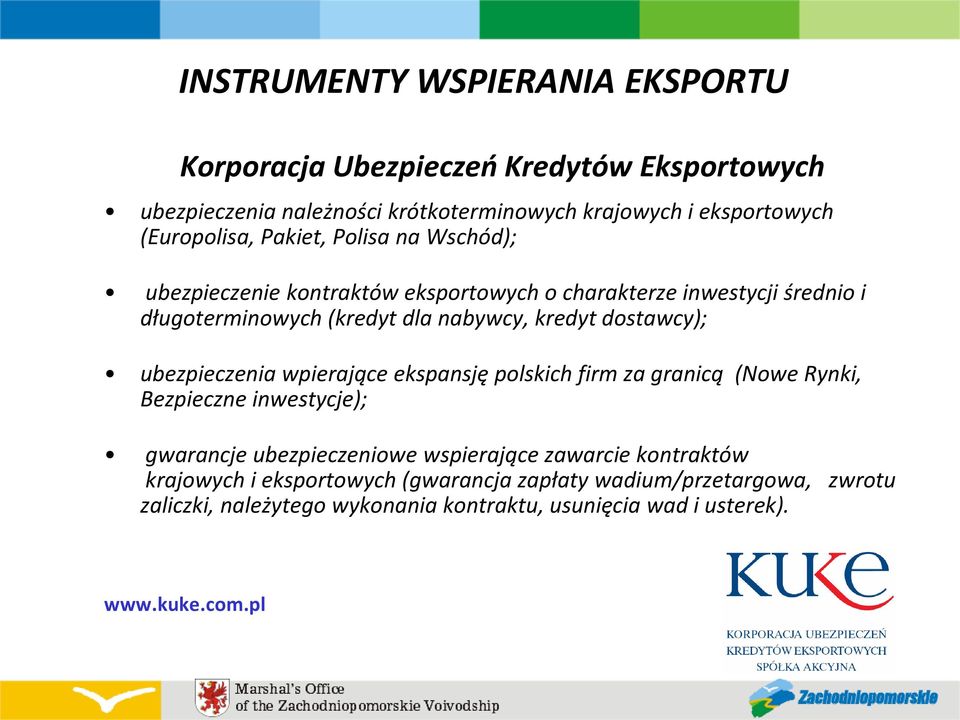 INSTRUMENTY WSPIERANIA EKSPORTU

Korporacja Ubezpieczeń Kredytów Eksportowych

• ubezpieczenia należności krótkoterminowych krajowych i eksportowych (Europolisa, Pakiet, Polisa na Wschód);

• ubezpieczenie kontraktów eksportowych o charakterze inwestycji średnio i długoterminowych (kredyt dla nabywcy, kredyt dostawcy);

• ubezpieczenia wpierające ekspansję polskich firm za granicą (Nowe Rynki, Bezpieczne inwestycje);

• gwarancje ubezpieczeniowe wspierające zawarcie kontraktów krajowych i eksportowych (gwarancja zapłaty wadium/przetargowa, zwrotu zaliczki, należytego wykonania kontraktu, usunięcia wad i usterek).

www.kuke.com.pl

KUKE
KORPORACJA UBEZPIECZEŃ KREDYTÓW EKSPORTOWYCH SPÓŁKA AKCYJNA

Marshal's Office
of the Zachodniopomorskie Voivodship

Zachodniopomorskie